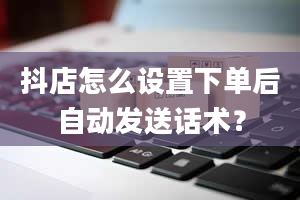 抖店怎么设置下单后自动发送话术？